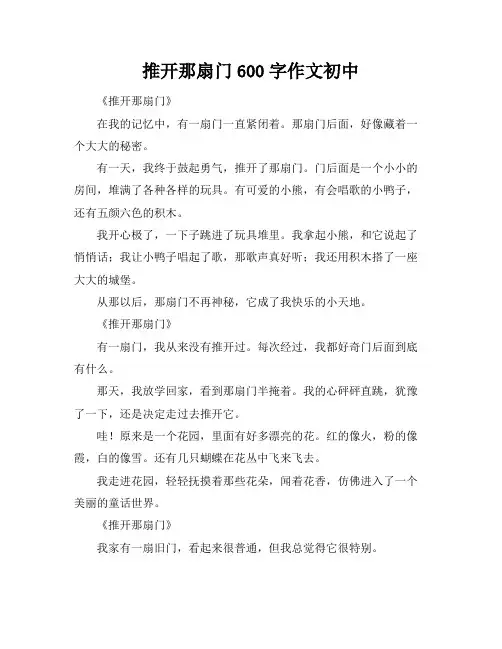 推开那扇门 600 字作文初中

《推开那扇门》

在我的记忆中，有一扇门一直紧闭着。那扇门后面，好像藏着一个大大的秘密。

有一天，我终于鼓起勇气，推开了那扇门。门后面是一个小小的房间，堆满了各种各样的玩具。有可爱的小熊，有会唱歌的小鸭子，还有五颜六色的积木。

我开心极了，一下子跳进了玩具堆里。我拿起小熊，和它说起了悄悄话；我让小鸭子唱起了歌，那歌声真好听；我还用积木搭了一座大大的城堡。

从那以后，那扇门不再神秘，它成了我快乐的小天地。

《推开那扇门》

有一扇门，我从来没有推开过。每次经过，我都好奇门后面到底有什么。

那天，我放学回家，看到那扇门半掩着。我的心砰砰直跳，犹豫了一下，还是决定走过去推开它。

哇！原来是一个花园，里面有好多漂亮的花。红的像火，粉的像霞，白的像雪。还有几只蝴蝶在花丛中飞来飞去。

我走进花园，轻轻抚摸着那些花朵，闻着花香，仿佛进入了一个美丽的童话世界。

《推开那扇门》

我家有一扇旧门，看起来很普通，但我总觉得它很特别。